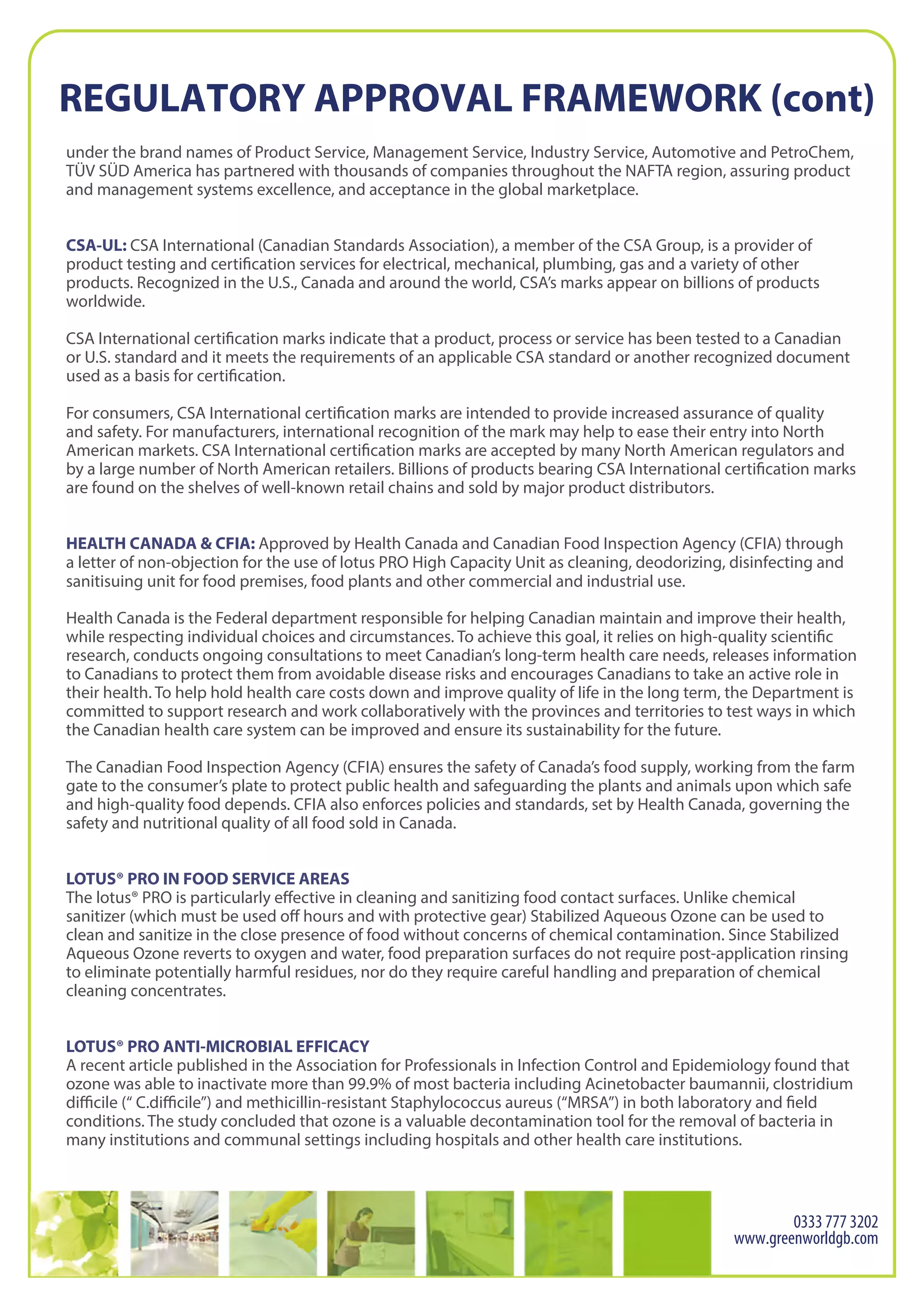 REGULATORY APPROVAL FRAMEWORK (cont)

under the brand names of Product Service, Management Service, Industry Service, Automotive and PetroChem, TÜV SÜD America has partnered with thousands of companies throughout the NAFTA region, assuring product and management systems excellence, and acceptance in the global marketplace.

CSA-UL: CSA International (Canadian Standards Association), a member of the CSA Group, is a provider of product testing and certification services for electrical, mechanical, plumbing, gas and a variety of other products. Recognized in the U.S., Canada and around the world, CSA's marks appear on billions of products worldwide.

CSA International certification marks indicate that a product, process or service has been tested to a Canadian or U.S. standard and it meets the requirements of an applicable CSA standard or another recognized document used as a basis for certification.

For consumers, CSA International certification marks are intended to provide increased assurance of quality and safety. For manufacturers, international recognition of the mark may help to ease their entry into North American markets. CSA International certification marks are accepted by many North American regulators and by a large number of North American retailers. Billions of products bearing CSA International certification marks are found on the shelves of well-known retail chains and sold by major product distributors.

HEALTH CANADA & CFIA: Approved by Health Canada and Canadian Food Inspection Agency (CFIA) through a letter of non-objection for the use of lotus PRO High Capacity Unit as cleaning, deodorizing, disinfecting and sanitisuing unit for food premises, food plants and other commercial and industrial use.

Health Canada is the Federal department responsible for helping Canadian maintain and improve their health, while respecting individual choices and circumstances. To achieve this goal, it relies on high-quality scientific research, conducts ongoing consultations to meet Canadian's long-term health care needs, releases information to Canadians to protect them from avoidable disease risks and encourages Canadians to take an active role in their health. To help hold health care costs down and improve quality of life in the long term, the Department is committed to support research and work collaboratively with the provinces and territories to test ways in which the Canadian health care system can be improved and ensure its sustainability for the future.

The Canadian Food Inspection Agency (CFIA) ensures the safety of Canada's food supply, working from the farm gate to the consumer's plate to protect public health and safeguarding the plants and animals upon which safe and high-quality food depends. CFIA also enforces policies and standards, set by Health Canada, governing the safety and nutritional quality of all food sold in Canada.

LOTUS® PRO IN FOOD SERVICE AREAS
The lotus® PRO is particularly effective in cleaning and sanitizing food contact surfaces. Unlike chemical sanitizer (which must be used off hours and with protective gear) Stabilized Aqueous Ozone can be used to clean and sanitize in the close presence of food without concerns of chemical contamination. Since Stabilized Aqueous Ozone reverts to oxygen and water, food preparation surfaces do not require post-application rinsing to eliminate potentially harmful residues, nor do they require careful handling and preparation of chemical cleaning concentrates.

LOTUS® PRO ANTI-MICROBIAL EFFICACY
A recent article published in the Association for Professionals in Infection Control and Epidemiology found that ozone was able to inactivate more than 99.9% of most bacteria including Acinetobacter baumannii, clostridium difficile (" C.difficile") and methicillin-resistant Staphylococcus aureus ("MRSA") in both laboratory and field conditions. The study concluded that ozone is a valuable decontamination tool for the removal of bacteria in many institutions and communal settings including hospitals and other health care institutions.

0333 777 3202
www.greenworldgb.com